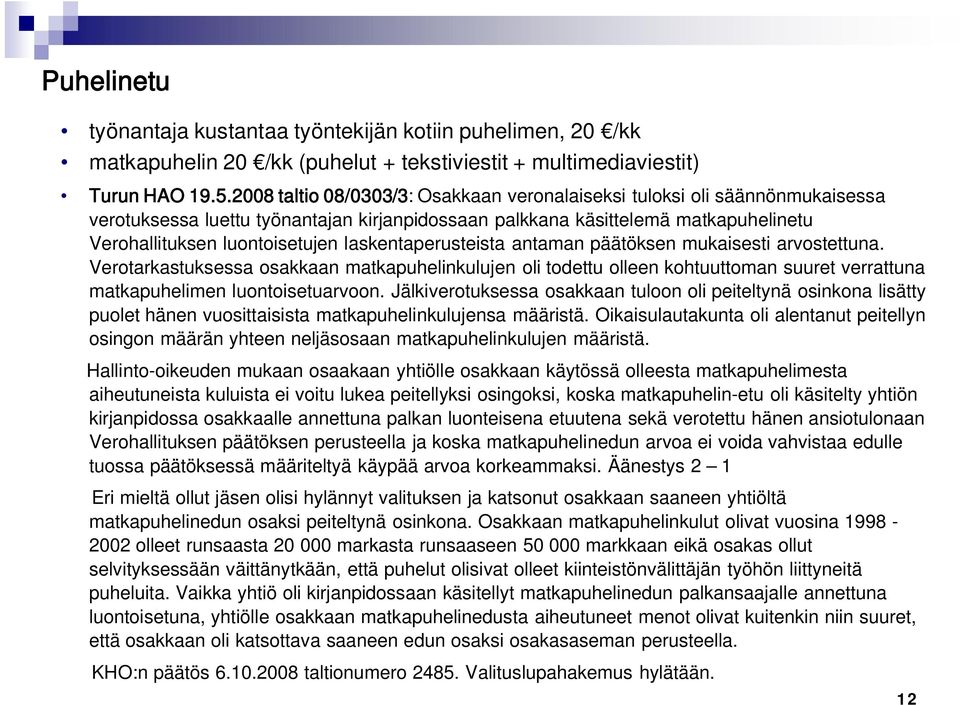 Puhelinetu

• työnantaja kustantaa työntekijän kotiin puhelimen, 20 €/kk
• matkapuhelin 20 €/kk (puhelut + tekstiviestit + multimediaviestit)
• Turun HAO 19.5.2008 taltio 08/0303/3: Osakkaan veronalaiseksi tuloksi oli säännönmukaisessa verotuksessa luettu työnantajan kirjanpidossaan palkkana käsittelemä matkapuhelinetu Verohallituksen luontoisetujen laskentaperusteista antaman päätöksen mukaisesti arvostettuna. Verotarkastuksessa osakkaan matkapuhelinkulujen oli todettu olleen kohtuuttoman suuret verrattuna matkapuhelimen luontoisetuarvoon. Jälkiverotuksessa osakkaan tuloon oli peiteltynä osinkona lisätty puolet hänen vuosittaisista matkapuhelinkulujensa määristä. Oikaisulautakunta oli alentanut peitellyn osingon määrän yhteen neljäsosaan matkapuhelinkulujen määristä.

Hallinto-oikeuden mukaan osaakaan yhtiölle osakkaan käytössä olleesta matkapuhelimesta aiheutuneista kuluista ei voitu lukea peitellyksi osingoksi, koska matkapuhelin-etu oli käsitelty yhtiön kirjanpidossa osakkaalle annettuna palkan luonteisena etuutena sekä verotettu hänen ansiotulonaan Verohallituksen päätöksen perusteella ja koska matkapuhelinedun arvoa ei voida vahvistaa edulle tuossa päätöksessä määriteltyä käypää arvoa korkeammaksi. Äänestys 2 – 1

Eri mieltä ollut jäsen olisi hylännyt valituksen ja katsonut osakkaan saaneen yhtiöltä matkapuhelinedun osaksi peiteltynä osinkona. Osakkaan matkapuhelinkulut olivat vuosina 1998 - 2002 olleet runsaasta 20 000 markasta runsaaseen 50 000 markkaan eikä osakas ollut selvityksessään väittänytkään, että puhelut olisivat olleet kiinteistönvälittäjän työhön liittyneitä puheluita. Vaikka yhtiö oli kirjanpidossaan käsitellyt matkapuhelinedun palkansaajalle annettuna luontoisetuna, yhtiölle osakkaan matkapuhelinedusta aiheutuneet menot olivat kuitenkin niin suuret, että osakkaan oli katsottava saaneen edun osaksi osakasaseman perusteella.

KHO:n päätös 6.10.2008 taltionumero 2485. Valituslupahakemus hylätään.

12